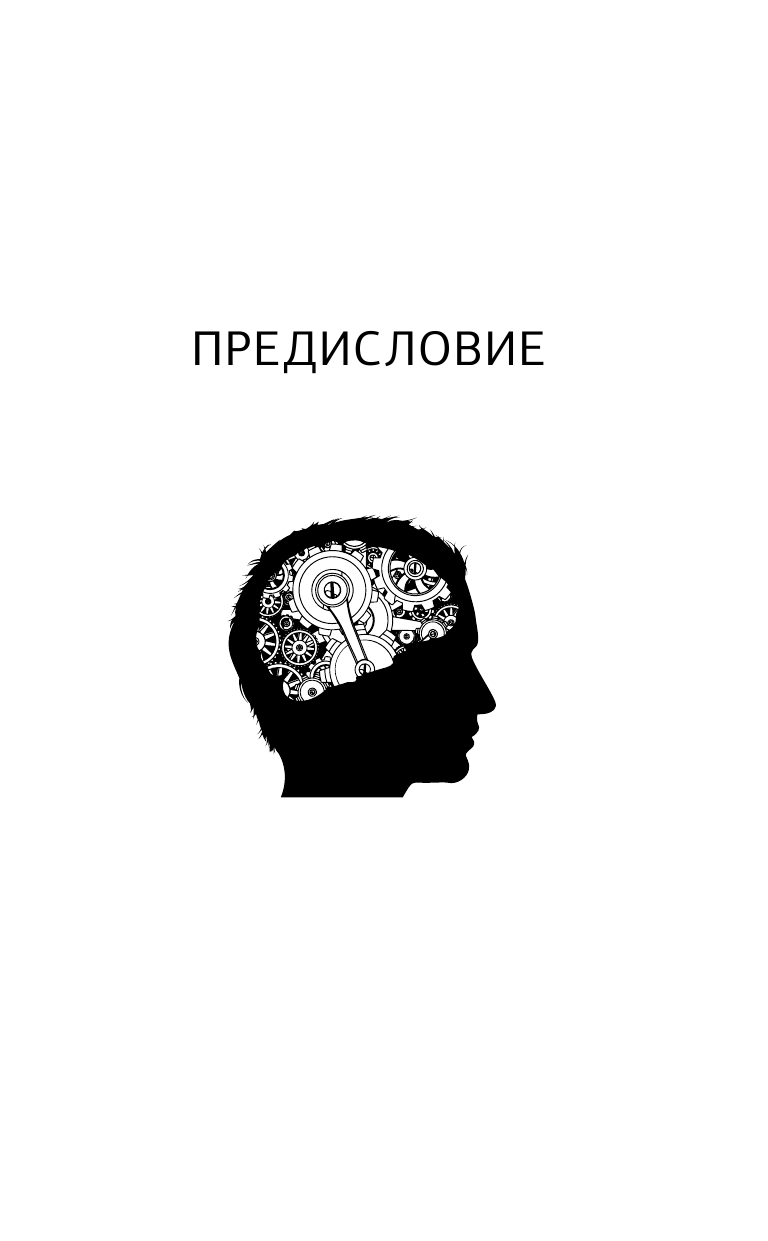 ПРЕДИСЛОВИЕ